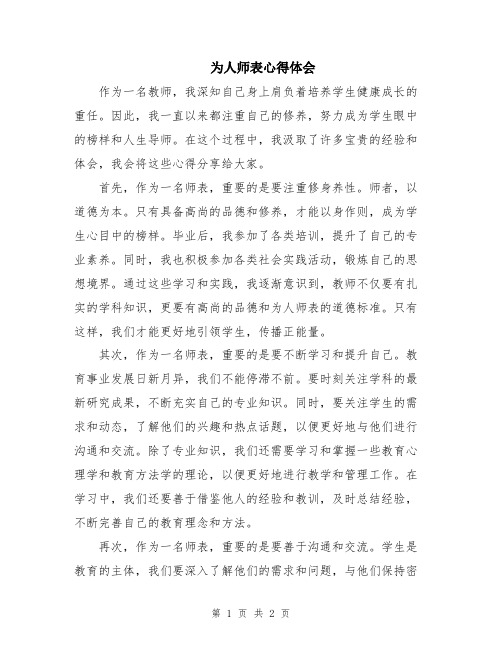 为人师表心得体会

作为一名教师，我深知自己身上肩负着培养学生健康成长的重任。因此，我一直以来都注重自己的修养，努力成为学生眼中的榜样和人生导师。在这个过程中，我汲取了许多宝贵的经验和体会，我会将这些心得分享给大家。

首先，作为一名师表，重要的是要注重修身养性。师者，以道德为本。只有具备高尚的品德和修养，才能以身作则，成为学生心目中的榜样。毕业后，我参加了各类培训，提升了自己的专业素养。同时，我也积极参加各类社会实践活动，锻炼自己的思想境界。通过这些学习和实践，我逐渐意识到，教师不仅要有扎实的学科知识，更要有高尚的品德和为人师表的道德标准。只有这样，我们才能更好地引领学生，传播正能量。

其次，作为一名师表，重要的是要不断学习和提升自己。教育事业发展日新月异，我们不能停滞不前。要时刻关注学科的最新研究成果，不断充实自己的专业知识。同时，要关注学生的需求和动态，了解他们的兴趣和热点话题，以便更好地与他们进行沟通和交流。除了专业知识，我们还需要学习和掌握一些教育心理学和教育方法学的理论，以便更好地进行教学和管理工作。在学习中，我们还要善于借鉴他人的经验和教训，及时总结经验，不断完善自己的教育理念和方法。

再次，作为一名师表，重要的是要善于沟通和交流。学生是教育的主体，我们要深入了解他们的需求和问题，与他们保持密

第 1 页 共 2 页